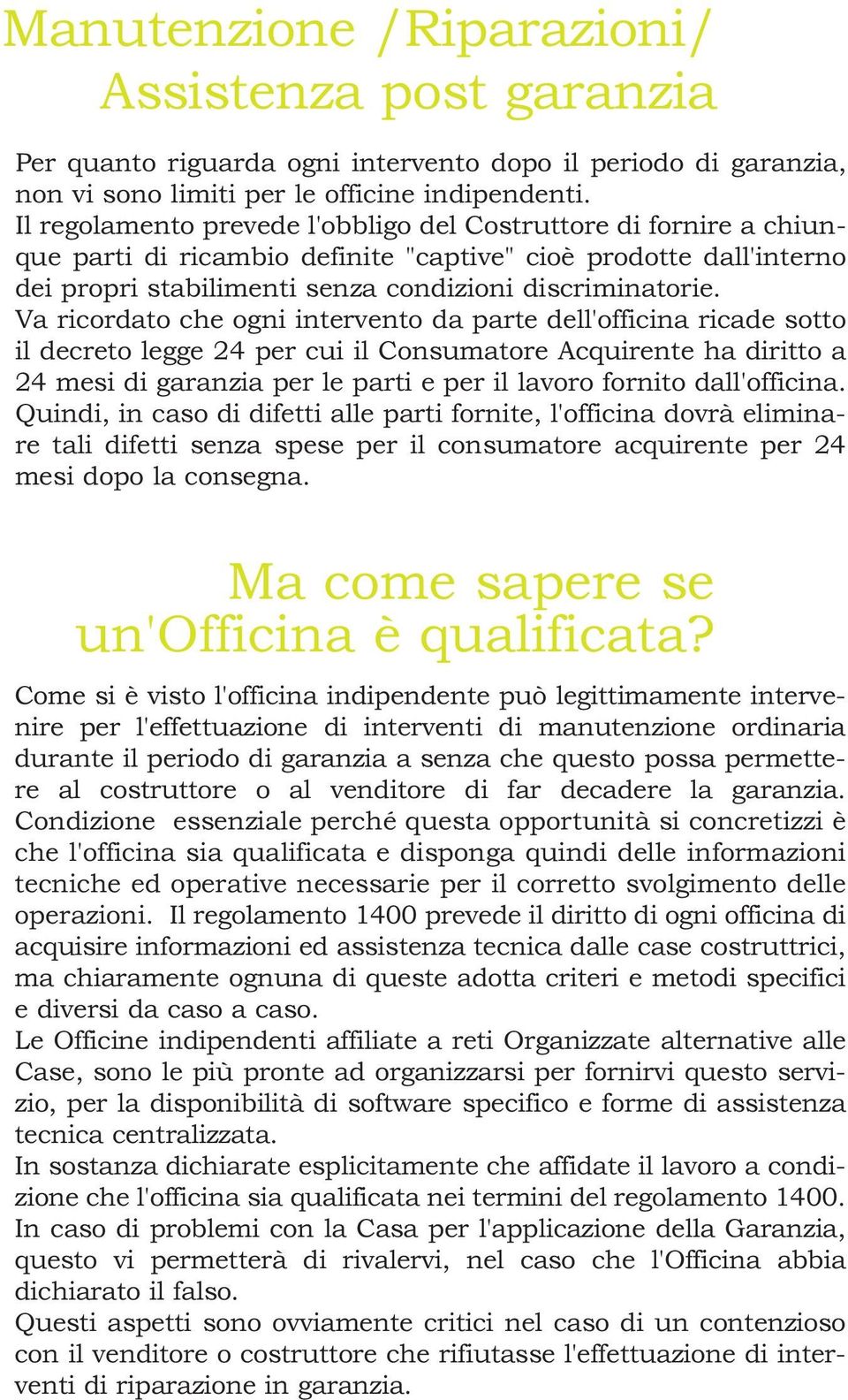 Manutenzione /Riparazioni/ Assistenza post garanzia

Per quanto riguarda ogni intervento dopo il periodo di garanzia, non vi sono limiti per le officine indipendenti.
Il regolamento prevede l'obbligo del Costruttore di fornire a chiunque parti di ricambio definite "captive" cioè prodotte dall'interno dei propri stabilimenti senza condizioni discriminatorie.
Va ricordato che ogni intervento da parte dell'officina ricade sotto il decreto legge 24 per cui il Consumatore Acquirente ha diritto a 24 mesi di garanzia per le parti e per il lavoro fornito dall'officina.
Quindi, in caso di difetti alle parti fornite, l'officina dovrà eliminare tali difetti senza spese per il consumatore acquirente per 24 mesi dopo la consegna.

Ma come sapere se un'Officina è qualificata?

Come si è visto l'officina indipendente può legittimamente intervenire per l'effettuazione di interventi di manutenzione ordinaria durante il periodo di garanzia a senza che questo possa permettere al costruttore o al venditore di far decadere la garanzia.
Condizione essenziale perché questa opportunità si concretizzi è che l'officina sia qualificata e disponga quindi delle informazioni tecniche ed operative necessarie per il corretto svolgimento delle operazioni. Il regolamento 1400 prevede il diritto di ogni officina di acquisire informazioni ed assistenza tecnica dalle case costruttrici, ma chiaramente ognuna di queste adotta criteri e metodi specifici e diversi da caso a caso.
Le Officine indipendenti affiliate a reti Organizzate alternative alle Case, sono le più pronte ad organizzarsi per fornirvi questo servizio, per la disponibilità di software specifico e forme di assistenza tecnica centralizzata.
In sostanza dichiarate esplicitamente che affidate il lavoro a condizione che l'officina sia qualificata nei termini del regolamento 1400.
In caso di problemi con la Casa per l'applicazione della Garanzia, questo vi permetterà di rivalervi, nel caso che l'Officina abbia dichiarato il falso.
Questi aspetti sono ovviamente critici nel caso di un contenzioso con il venditore o costruttore che rifiutasse l'effettuazione di interventi di riparazione in garanzia.